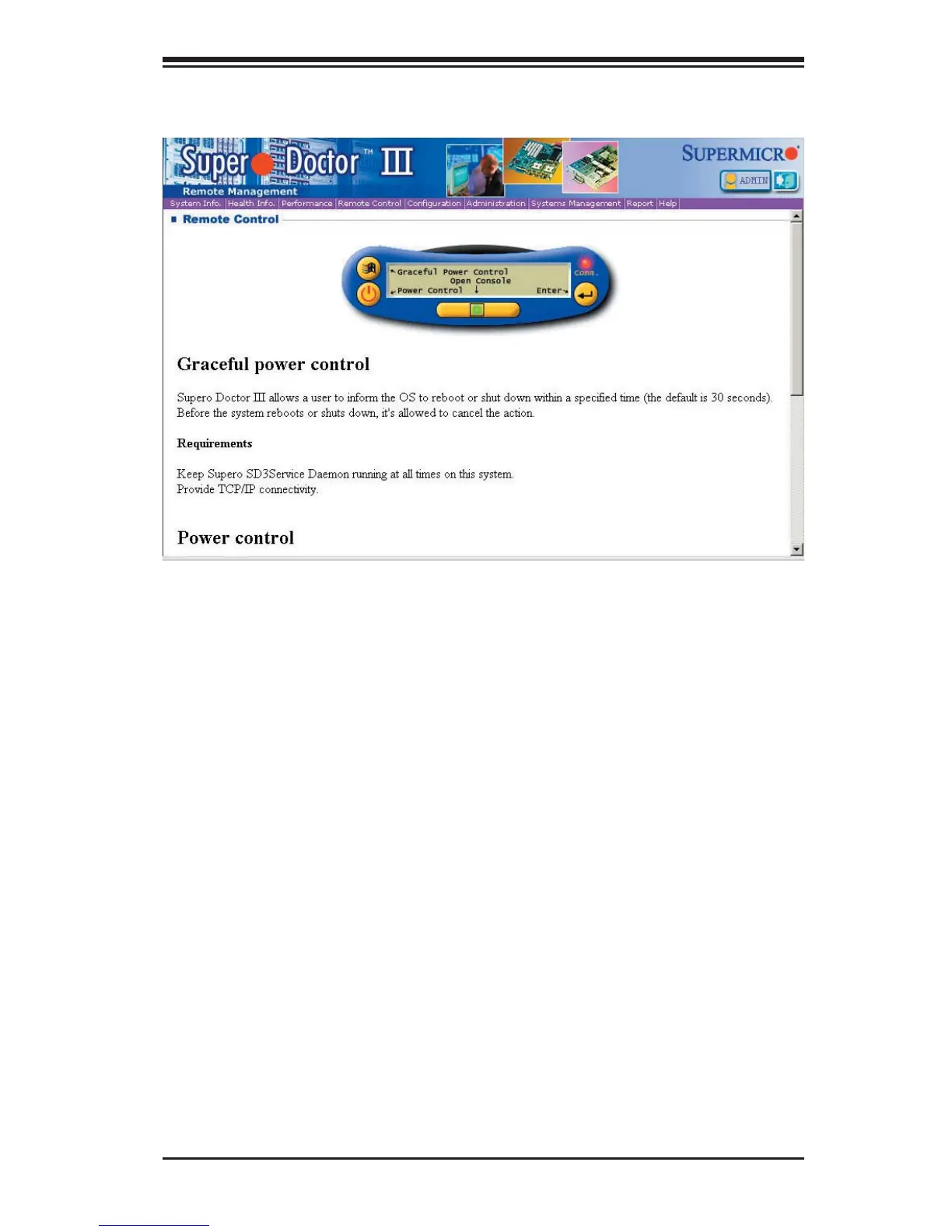 Super Doctor™ III

Remote Management

SUPERMICR

ADMIN

System Info. | Health Info. | Performance | Remote Control | Configuration | Administration | Systems Management | Report | Help

Remote Control

Graceful Power Control
Open Console
Power Control
Enter

Comm.

Graceful power control

Supero Doctor III allows a user to inform the OS to reboot or shut down within a specified time (the default is 30 seconds). Before the system reboots or shuts down, it's allowed to cancel the action.

Requirements

Keep Supero SD3Service Daemon running at all times on this system.
Provide TCP/IP connectivity.

Power control